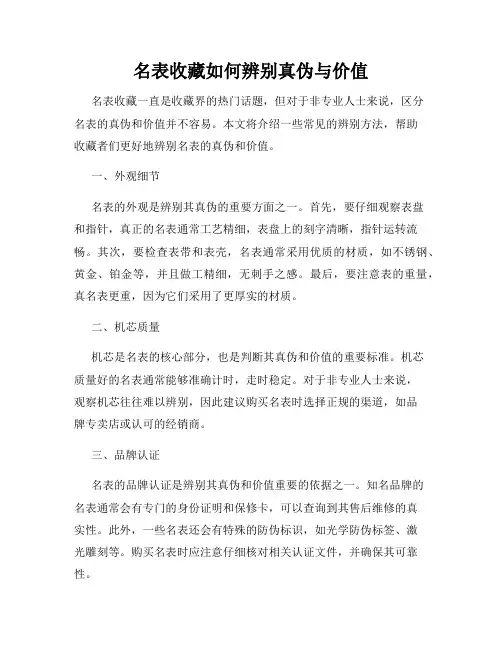 名表收藏如何辨别真伪与价值

名表收藏一直是收藏界的热门话题，但对于非专业人士来说，区分名表的真伪和价值并不容易。本文将介绍一些常见的辨别方法，帮助收藏者们更好地辨别名表的真伪和价值。

一、外观细节

名表的外观是辨别其真伪的重要方面之一。首先，要仔细观察表盘和指针，真正的名表通常工艺精细，表盘上的刻字清晰，指针运转流畅。其次，要检查表带和表壳，名表通常采用优质的材质，如不锈钢、黄金、铂金等，并且做工精细，无刺手之感。最后，要注意表的重量，真名表更重，因为它们采用了更厚实的材质。

二、机芯质量

机芯是名表的核心部分，也是判断其真伪和价值的重要标准。机芯质量好的名表通常能够准确计时，走时稳定。对于非专业人士来说，观察机芯往往难以辨别，因此建议购买名表时选择正规的渠道，如品牌专卖店或认可的经销商。

三、品牌认证

名表的品牌认证是辨别其真伪和价值重要的依据之一。知名品牌的名表通常会有专门的身份证明和保修卡，可以查询到其售后维修的真实性。此外，一些名表还会有特殊的防伪标识，如光学防伪标签、激光雕刻等。购买名表时应注意仔细核对相关认证文件，并确保其可靠性。